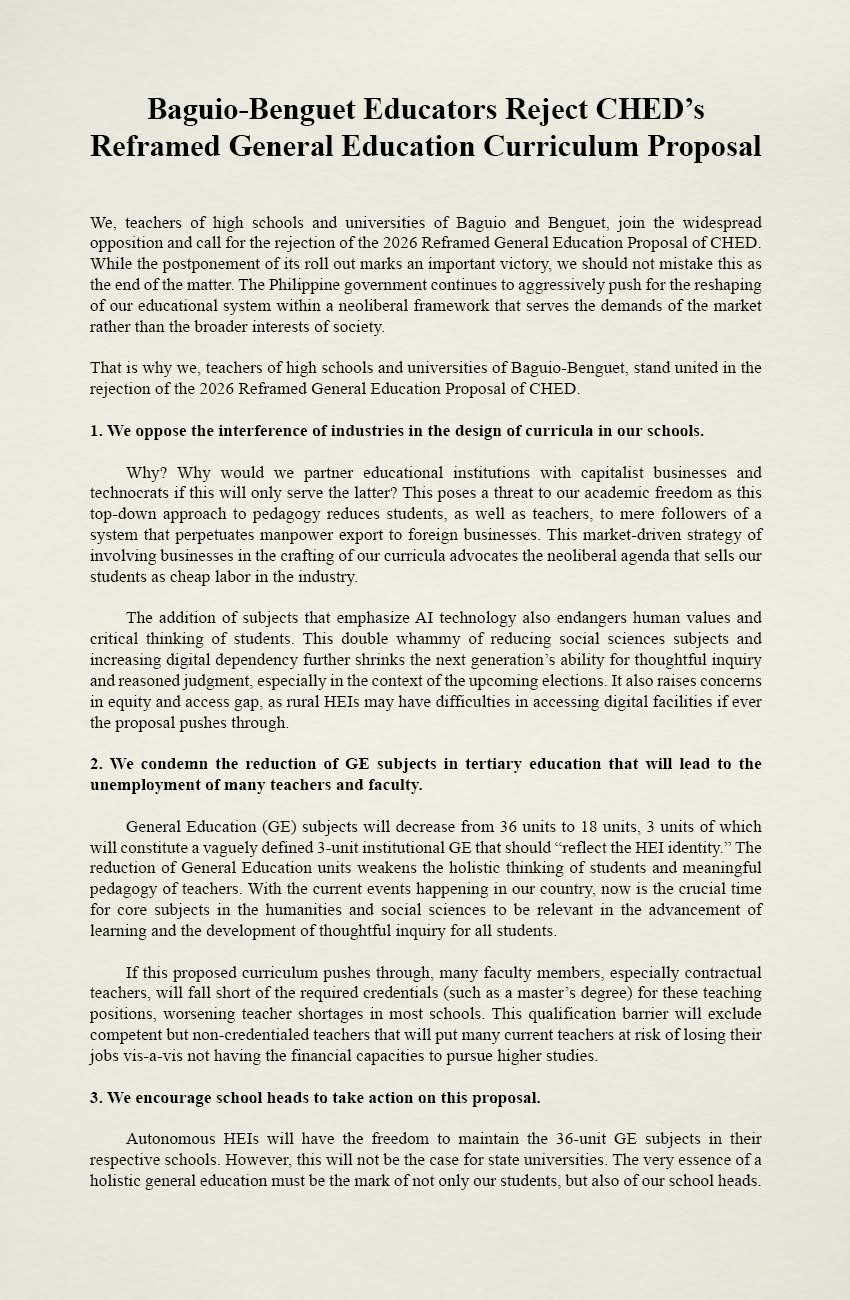 Baguio-Benguet Educators Reject CHED's Reframed General Education Curriculum Proposal

We, teachers of high schools and universities of Baguio and Benguet, join the widespread opposition and call for the rejection of the 2026 Reframed General Education Proposal of CHED. While the postponement of its roll out marks an important victory, we should not mistake this as the end of the matter. The Philippine government continues to aggressively push for the reshaping of our educational system within a neoliberal framework that serves the demands of the market rather than the broader interests of society.

That is why we, teachers of high schools and universities of Baguio-Benguet, stand united in the rejection of the 2026 Reframed General Education Proposal of CHED.

1. We oppose the interference of industries in the design of curricula in our schools.

Why? Why would we partner educational institutions with capitalist businesses and technocrats if this will only serve the latter? This poses a threat to our academic freedom as this top-down approach to pedagogy reduces students, as well as teachers, to mere followers of a system that perpetuates manpower export to foreign businesses. This market-driven strategy of involving businesses in the crafting of our curricula advocates the neoliberal agenda that sells our students as cheap labor in the industry.

The addition of subjects that emphasize AI technology also endangers human values and critical thinking of students. This double whammy of reducing social sciences subjects and increasing digital dependency further shrinks the next generation's ability for thoughtful inquiry and reasoned judgment, especially in the context of the upcoming elections. It also raises concerns in equity and access gap, as rural HEIs may have difficulties in accessing digital facilities if ever the proposal pushes through.

2. We condemn the reduction of GE subjects in tertiary education that will lead to the unemployment of many teachers and faculty.

General Education (GE) subjects will decrease from 36 units to 18 units, 3 units of which will constitute a vaguely defined 3-unit institutional GE that should "reflect the HEI identity." The reduction of General Education units weakens the holistic thinking of students and meaningful pedagogy of teachers. With the current events happening in our country, now is the crucial time for core subjects in the humanities and social sciences to be relevant in the advancement of learning and the development of thoughtful inquiry for all students.

If this proposed curriculum pushes through, many faculty members, especially contractual teachers, will fall short of the required credentials (such as a master's degree) for these teaching positions, worsening teacher shortages in most schools. This qualification barrier will exclude competent but non-credentialed teachers that will put many current teachers at risk of losing their jobs vis-a-vis not having the financial capacities to pursue higher studies.

3. We encourage school heads to take action on this proposal.

Autonomous HEIs will have the freedom to maintain the 36-unit GE subjects in their respective schools. However, this will not be the case for state universities. The very essence of a holistic general education must be the mark of not only our students, but also of our school heads.